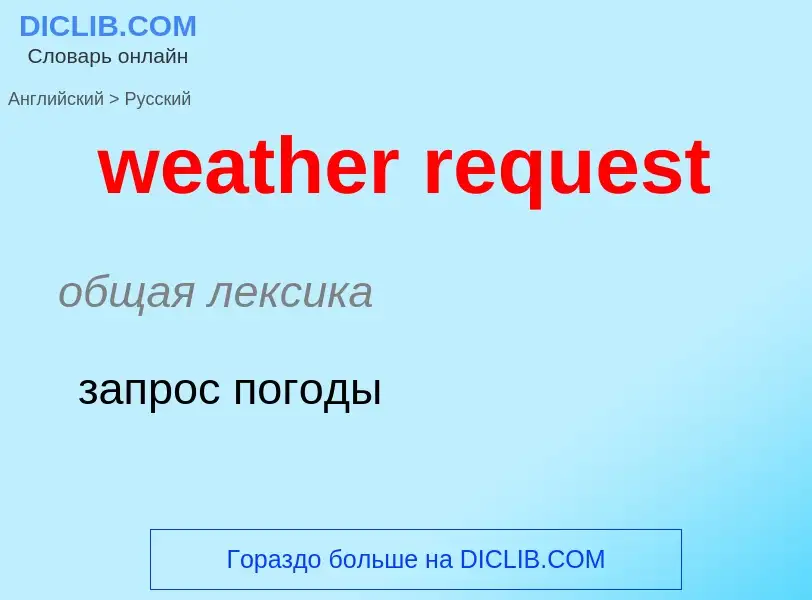 DICLIB.COM
Словарь онлайн

Английский > Русский

weather request

общая лексика

запрос погоды

Гораздо больше на DICLIB.COM